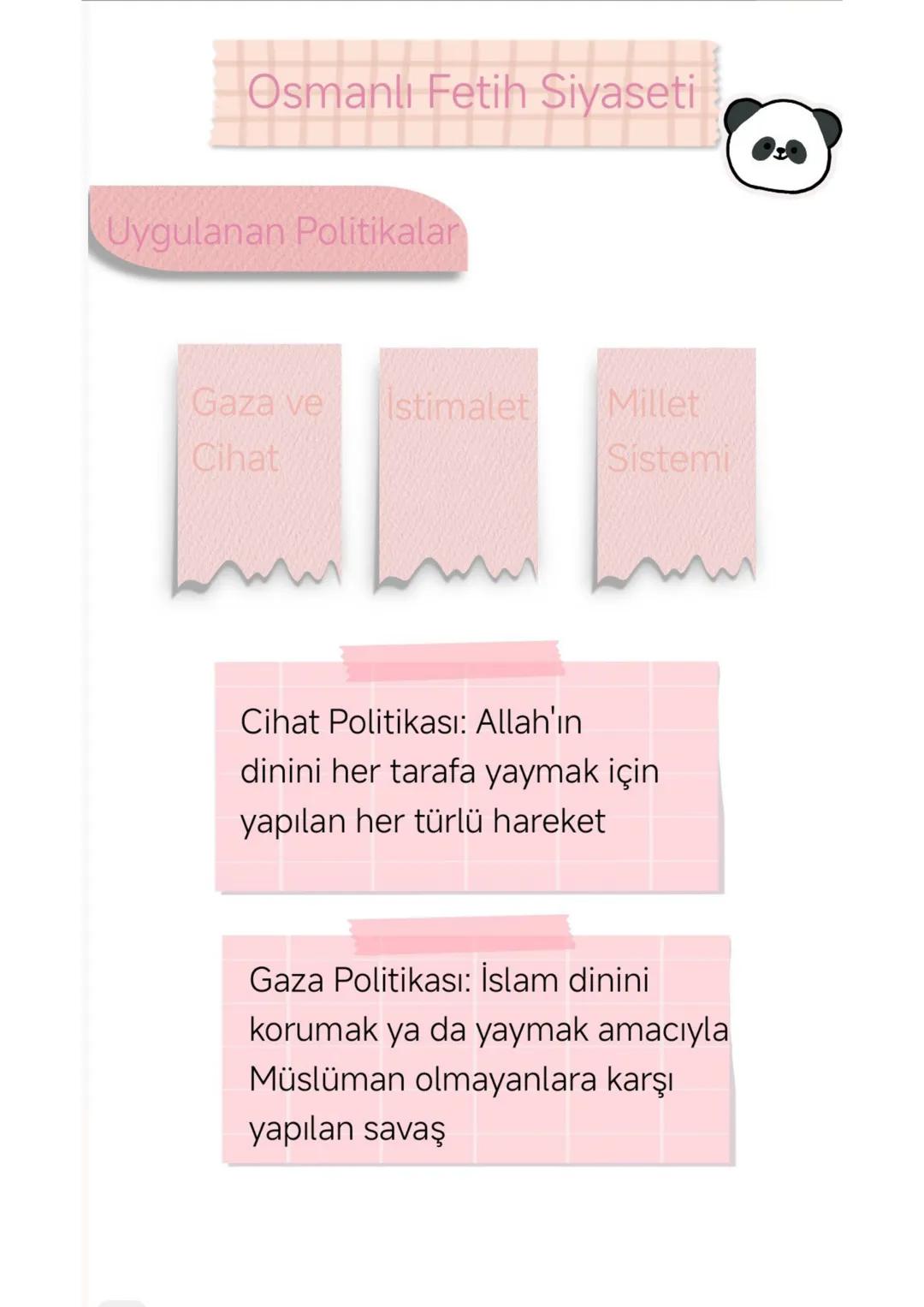 Osmanlı Fetih Siyaseti

Uygulanan Politikalar

Gaza ve Cihat

İstimalet

Millet Sistemi

Cihat Politikası: Allah'ın dinini her tarafa yaymak için yapılan her türlü hareket

Gaza Politikası: İslam dinini korumak ya da yaymak amacıyla Müslüman olmayanlara karşı yapılan savaş